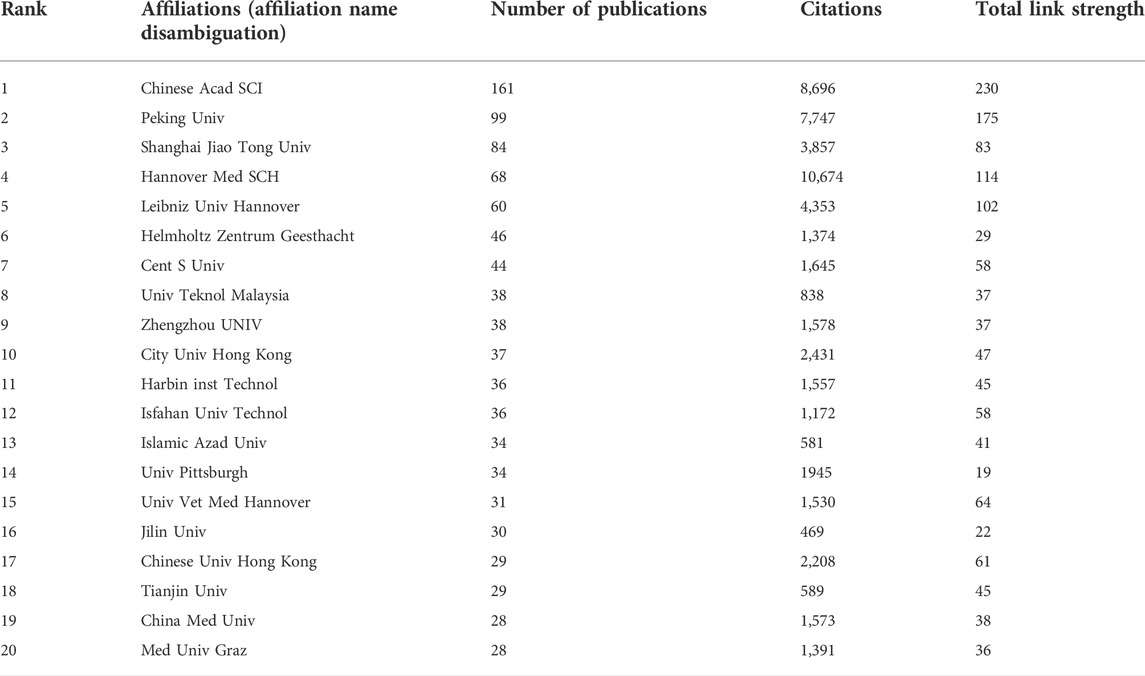 | Rank | Affiliations (affiliation name disambiguation) | Number of publications | Citations | Total link strength |
|---|---|---|---|---|
| 1 | Chinese Acad SCI | 161 | 8,696 | 230 |
| 2 | Peking Univ | 99 | 7,747 | 175 |
| 3 | Shanghai Jiao Tong Univ | 84 | 3,857 | 83 |
| 4 | Hannover Med SCH | 68 | 10,674 | 114 |
| 5 | Leibniz Univ Hannover | 60 | 4,353 | 102 |
| 6 | Helmholtz Zentrum Geesthacht | 46 | 1,374 | 29 |
| 7 | Cent S Univ | 44 | 1,645 | 58 |
| 8 | Univ Teknol Malaysia | 38 | 838 | 37 |
| 9 | Zhengzhou UNIV | 38 | 1,578 | 37 |
| 10 | City Univ Hong Kong | 37 | 2,431 | 47 |
| 11 | Harbin inst Technol | 36 | 1,557 | 45 |
| 12 | Isfahan Univ Technol | 36 | 1,172 | 58 |
| 13 | Islamic Azad Univ | 34 | 581 | 41 |
| 14 | Univ Pittsburgh | 34 | 1945 | 19 |
| 15 | Univ Vet Med Hannover | 31 | 1,530 | 64 |
| 16 | Jilin Univ | 30 | 469 | 22 |
| 17 | Chinese Univ Hong Kong | 29 | 2,208 | 61 |
| 18 | Tianjin Univ | 29 | 589 | 45 |
| 19 | China Med Univ | 28 | 1,573 | 38 |
| 20 | Med Univ Graz | 28 | 1,391 | 36 |